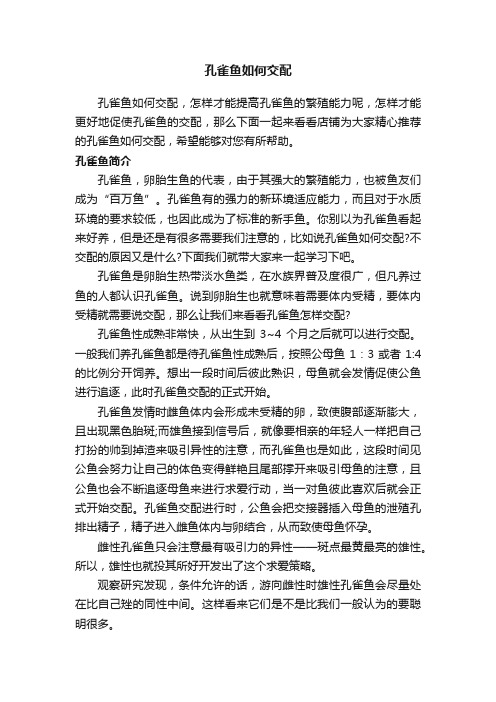 孔雀鱼如何交配

孔雀鱼如何交配，怎样才能提高孔雀鱼的繁殖能力呢，怎样才能更好地促使孔雀鱼的交配，那么下面一起来看看店铺为大家精心推荐的孔雀鱼如何交配，希望能够对您有所帮助。

孔雀鱼简介

孔雀鱼，卵胎生鱼的代表，由于其强大的繁殖能力，也被鱼友们成为“百万鱼”。孔雀鱼有的强力的新环境适应能力，而且对于水质环境的要求较低，也因此成为了标准的新手鱼。你别以为孔雀鱼看起来好养，但是还是有很多需要我们注意的，比如说孔雀鱼如何交配?不交配的原因又是什么?下面我们就带大家来一起学习下吧。

孔雀鱼是卵胎生热带淡水鱼类，在水族界普及度很广，但凡养过鱼的人都认识孔雀鱼。说到卵胎生也就意味着需要体内受精，要体内受精就需要说交配，那么让我们来看看孔雀鱼怎样交配?

孔雀鱼性成熟非常快，从出生到 3~4 个月之后就可以进行交配。一般我们养孔雀鱼都是待孔雀鱼性成熟后，按照公母鱼 1：3 或者 1:4 的比例分开饲养。想出一段时间后彼此熟识，母鱼就会发情促使公鱼进行追逐，此时孔雀鱼交配的正式开始。

孔雀鱼发情时雌鱼体内会形成未受精的卵，致使腹部逐渐膨大，且出现黑色胎斑;而雄鱼接到信号后，就像要相亲的年轻人一样把自己打扮的帅到掉渣来吸引异性的注意，而孔雀鱼也是如此，这段时间见公鱼会努力让自己的体色变得鲜艳且尾部撑开来吸引母鱼的注意，且公鱼也会不断追逐母鱼来进行求爱行动，当一对鱼彼此喜欢后就会正式开始交配。孔雀鱼交配进行时，公鱼会把交接器插入母鱼的泄殖孔排出精子，精子进入雌鱼体内与卵结合，从而致使母鱼怀孕。

雌性孔雀鱼只会注意最有吸引力的异性——斑点最黄最亮的雄性。所以，雄性也就投其所好开发出了这个求爱策略。

观察研究发现，条件允许的话，游向雌性时雄性孔雀鱼会尽量处在比自己矬的同性中间。这样看来它们是不是比我们一般认为的要聪明很多。